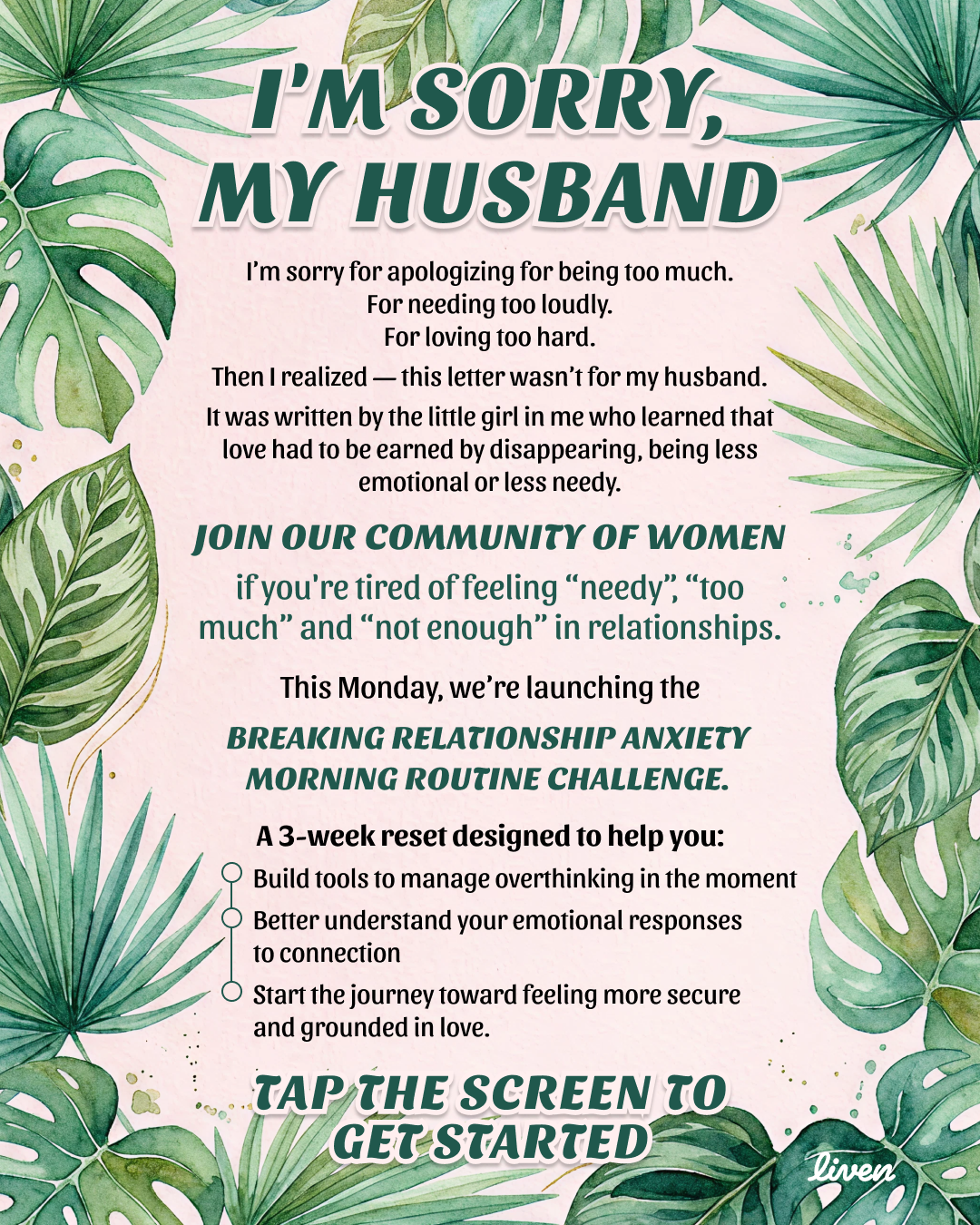 I'M SORRY, MY HUSBAND

I'm sorry for apologizing for being too much.
For needing too loudly.
For loving too hard.

Then I realized — this letter wasn't for my husband.

It was written by the little girl in me who learned that love had to be earned by disappearing, being less emotional or less needy.

JOIN OUR COMMUNITY OF WOMEN

if you're tired of feeling "needy", "too much" and "not enough" in relationships.

This Monday, we're launching the

BREAKING RELATIONSHIP ANXIETY MORNING ROUTINE CHALLENGE.

A 3-week reset designed to help you:

Build tools to manage overthinking in the moment

Better understand your emotional responses to connection

Start the journey toward feeling more secure and grounded in love.

TAP THE SCREEN TO GET STARTED

liven